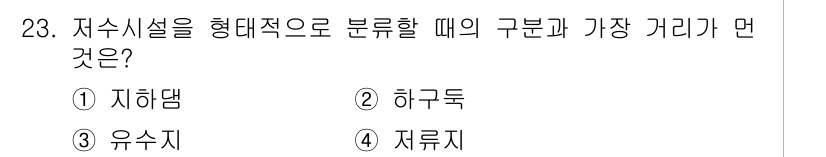 23. 저수시설을 형태적으로 분류할 때의 구분과 가장 거리가 먼 것은?

① 지하댐
② 하구둑
③ 유수지
④ 저류지